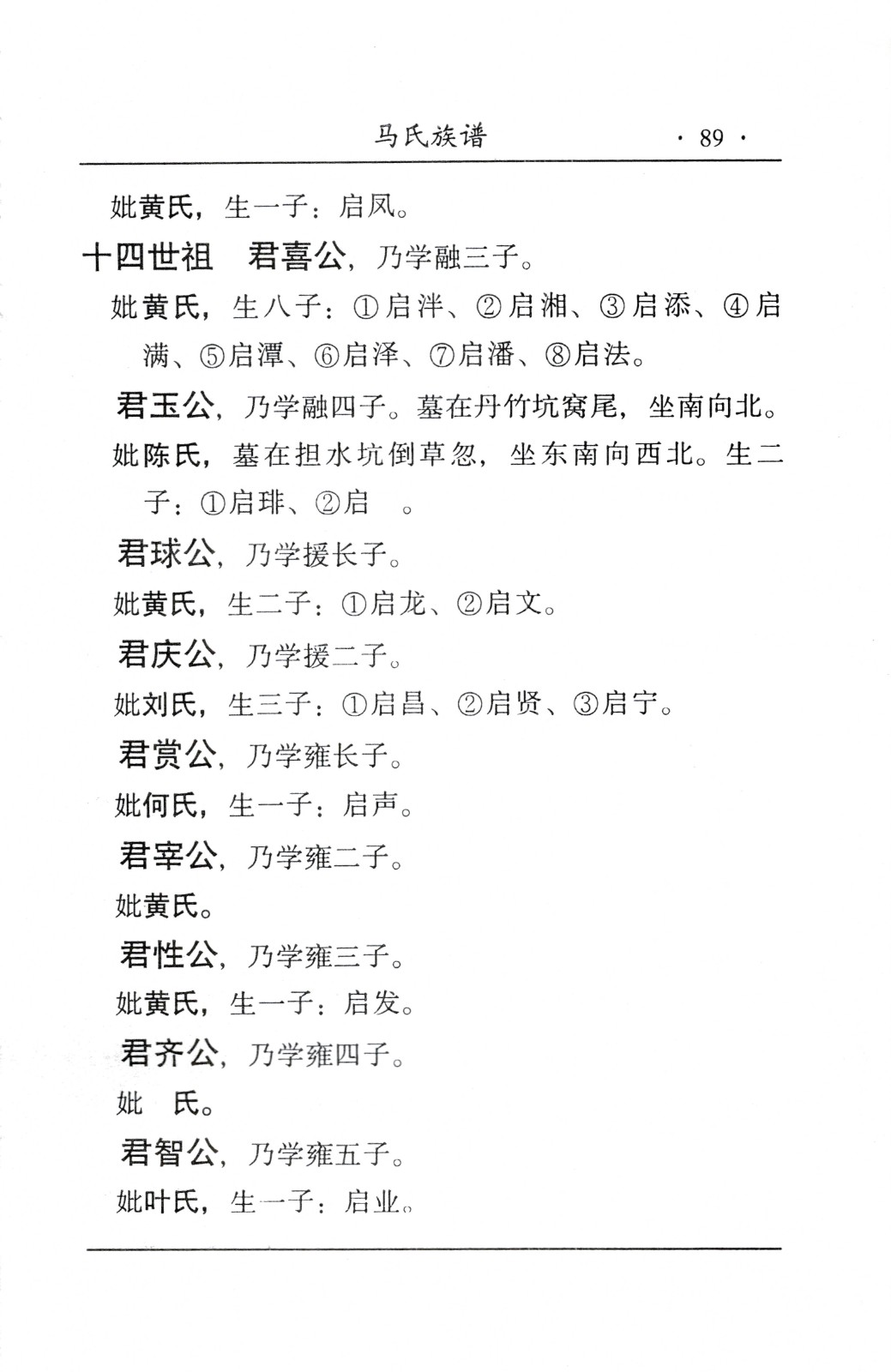 马氏族谱 · 89 ·

妣黄氏，生一子：启凤。

十四世祖 君喜公，乃学融三子。

妣黄氏，生八子：①启泮、②启湘、③启添、④启满、⑤启潭、⑥启泽、⑦启潘、⑧启法。

君玉公，乃学融四子。墓在丹竹坑窝尾，坐南向北。

妣陈氏，墓在担水坑倒草忽，坐东南向西北。生二子：①启琲、②启 。

君球公，乃学援长子。

妣黄氏，生二子：①启龙、②启文。

君庆公，乃学援二子。

妣刘氏，生三子：①启昌、②启贤、③启宁。

君赏公，乃学雍长子。

妣何氏，生一子：启声。

君宰公，乃学雍二子。

妣黄氏。

君性公，乃学雍三子。

妣黄氏，生一子：启发。

君齐公，乃学雍四子。

妣 氏。

君智公，乃学雍五子。

妣叶氏，生一子：启业。